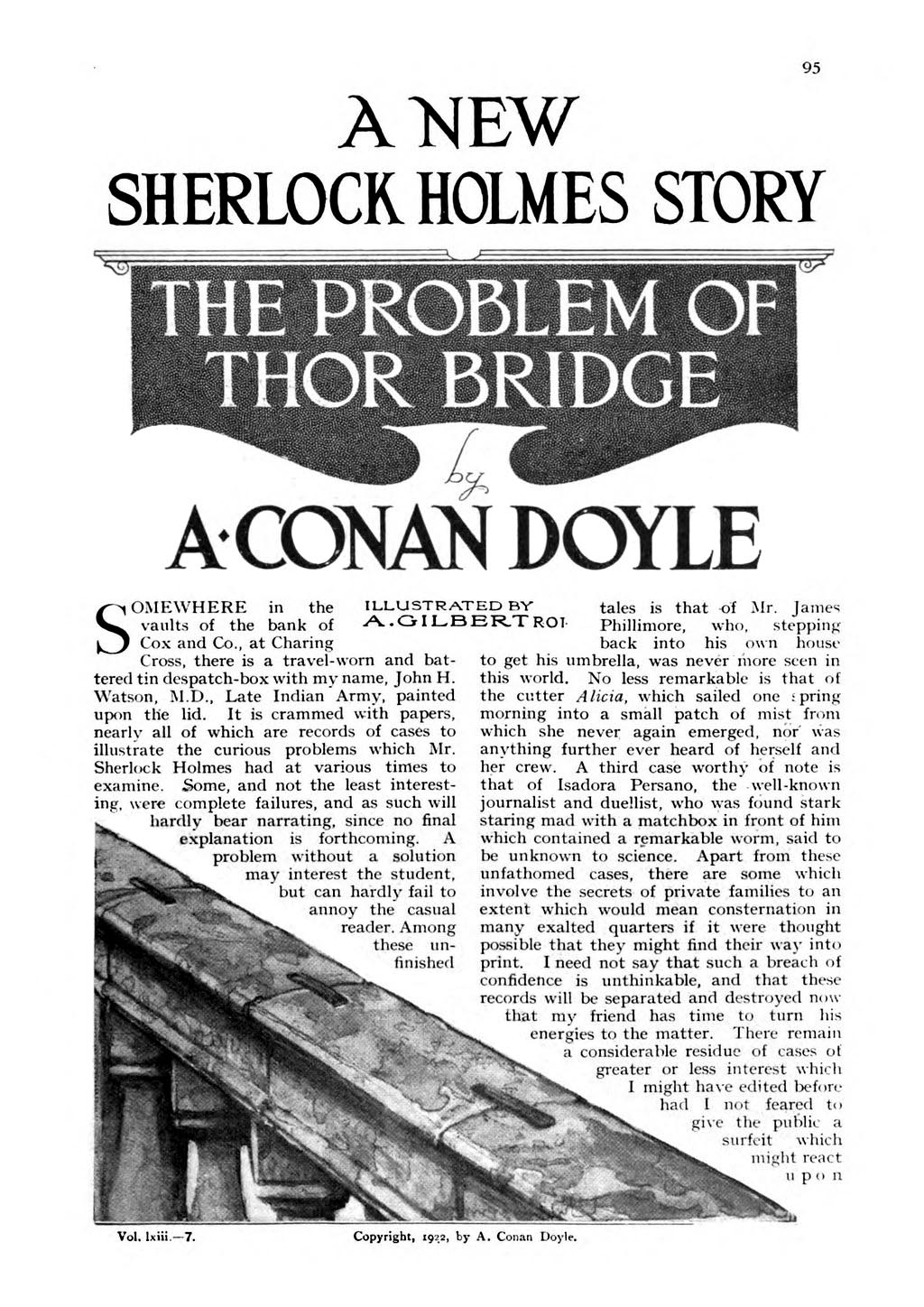 95

A NEW SHERLOCK HOLMES STORY

THE PROBLEM OF THOR BRIDGE

by

A·CONAN DOYLE

ILLUSTRATED BY A.GILBERT ROI.

SOMEWHERE in the vaults of the bank of Cox and Co., at Charing Cross, there is a travel-worn and battered tin despatch-box with my name, John H. Watson, M.D., Late Indian Army, painted upon the lid. It is crammed with papers, nearly all of which are records of cases to illustrate the curious problems which Mr. Sherlock Holmes had at various times to examine. Some, and not the least interesting, were complete failures, and as such will hardly bear narrating, since no final explanation is forthcoming. A problem without a solution may interest the student, but can hardly fail to annoy the casual reader. Among these unfinished tales is that of Mr. James Phillimore, who, stepping back into his own house to get his umbrella, was never more seen in this world. No less remarkable is that of the cutter Alicia, which sailed one spring morning into a small patch of mist from which she never again emerged, nor was anything further ever heard of herself and her crew. A third case worthy of note is that of Isadora Persano, the well-known journalist and duellist, who was found stark staring mad with a matchbox in front of him which contained a remarkable worm, said to be unknown to science. Apart from these unfathomed cases, there are some which involve the secrets of private families to an extent which would mean consternation in many exalted quarters if it were thought possible that they might find their way into print. I need not say that such a breach of confidence is unthinkable, and that these records will be separated and destroyed now that my friend has time to turn his energies to the matter. There remain a considerable residue of cases of greater or less interest which I might have edited before had I not feared to give the public a surfeit which might react upon

Vol. lxiii.—7.

Copyright, 1922, by A. Conan Doyle.